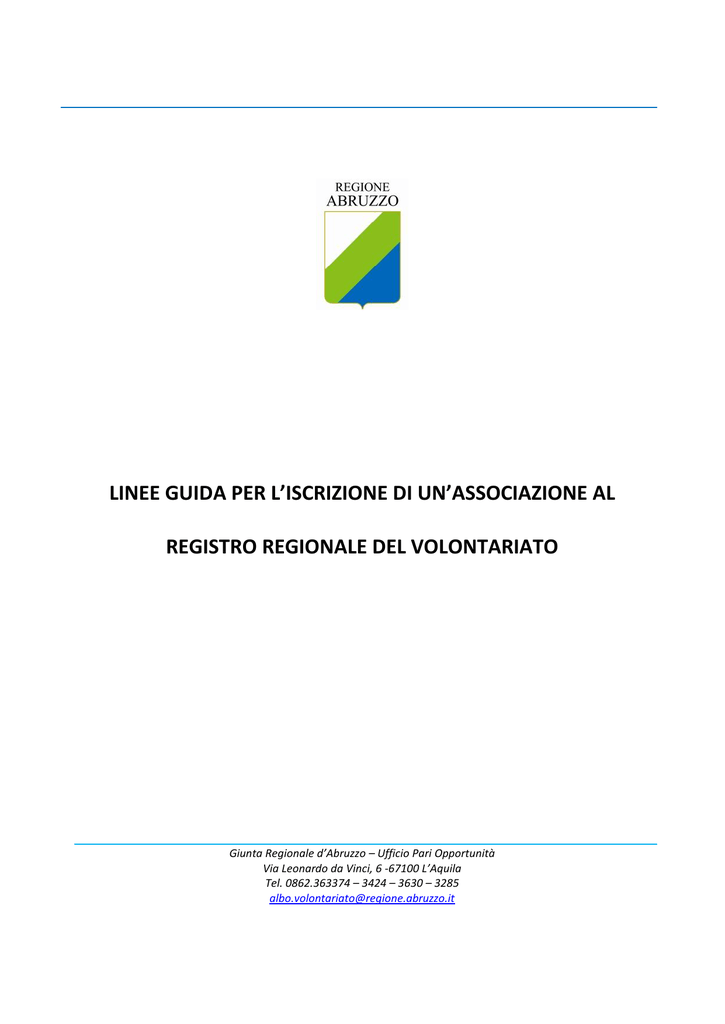 REGIONE
ABRUZZO

LINEE GUIDA PER L'ISCRIZIONE DI UN'ASSOCIAZIONE AL

REGISTRO REGIONALE DEL VOLONTARIATO

Giunta Regionale d'Abruzzo – Ufficio Pari Opportunità
Via Leonardo da Vinci, 6 -67100 L'Aquila
Tel. 0862.363374 – 3424 – 3630 – 3285
albo.volontariato@regione.abruzzo.it